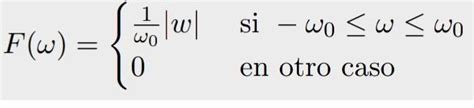 $F(\omega) = \begin{cases} \frac{1}{\omega_0}|w| & \text{si } -\omega_0 \leq \omega \leq \omega_0 \\ 0 & \text{en otro caso} \end{cases}$